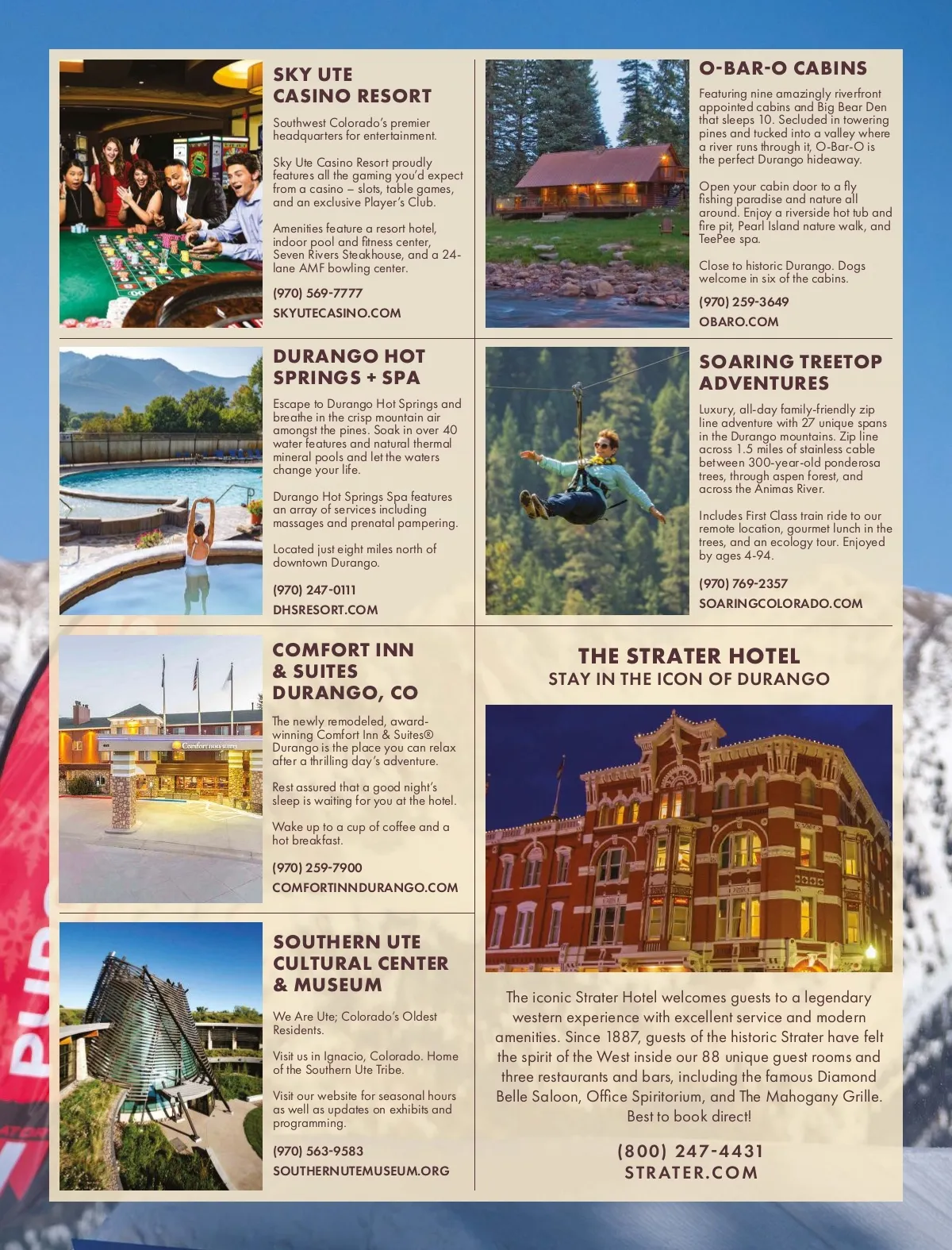 SKY UTE CASINO RESORT

Southwest Colorado's premier headquarters for entertainment.

Sky Ute Casino Resort proudly features all the gaming you'd expect from a casino – slots, table games, and an exclusive Player's Club.

Amenities feature a resort hotel, indoor pool and fitness center, Seven Rivers Steakhouse, and a 24-lane AMF bowling center.

(970) 569-7777
SKYUTECASINO.COM

DURANGO HOT SPRINGS + SPA

Escape to Durango Hot Springs and breathe in the crisp mountain air amongst the pines. Soak in over 40 water features and natural thermal mineral pools and let the waters change your life.

Durango Hot Springs Spa features an array of services including massages and prenatal pampering.

Located just eight miles north of downtown Durango.

(970) 247-0111
DHSRESORT.COM

COMFORT INN & SUITES DURANGO, CO

The newly remodeled, award-winning Comfort Inn & Suites® Durango is the place you can relax after a thrilling day's adventure.

Rest assured that a good night's sleep is waiting for you at the hotel.

Wake up to a cup of coffee and a hot breakfast.

(970) 259-7900
COMFORTINNDURANGO.COM

SOUTHERN UTE CULTURAL CENTER & MUSEUM

We Are Ute; Colorado's Oldest Residents.

Visit us in Ignacio, Colorado. Home of the Southern Ute Tribe.

Visit our website for seasonal hours as well as updates on exhibits and programming.

(970) 563-9583
SOUTHERNUTEMUSEUM.ORG

O-BAR-O CABINS

Featuring nine amazingly riverfront appointed cabins and Big Bear Den that sleeps 10. Secluded in towering pines and tucked into a valley where a river runs through it, O-Bar-O is the perfect Durango hideaway.

Open your cabin door to a fly fishing paradise and nature all around. Enjoy a riverside hot tub and fire pit, Pearl Island nature walk, and TeePee spa.

Close to historic Durango. Dogs welcome in six of the cabins.

(970) 259-3649
OBARO.COM

SOARING TREETOP ADVENTURES

Luxury, all-day family-friendly zip line adventure with 27 unique spans in the Durango mountains. Zip line across 1.5 miles of stainless cable between 300-year-old ponderosa trees, through aspen forest, and across the Animas River.

Includes First Class train ride to our remote location, gourmet lunch in the trees, and an ecology tour. Enjoyed by ages 4-94.

(970) 769-2357
SOARINGCOLORADO.COM

THE STRATER HOTEL
STAY IN THE ICON OF DURANGO

The iconic Strater Hotel welcomes guests to a legendary western experience with excellent service and modern amenities. Since 1887, guests of the historic Strater have felt the spirit of the West inside our 88 unique guest rooms and three restaurants and bars, including the famous Diamond Belle Saloon, Office Spiritorium, and The Mahogany Grille. Best to book direct!

(800) 247-4431
STRATER.COM